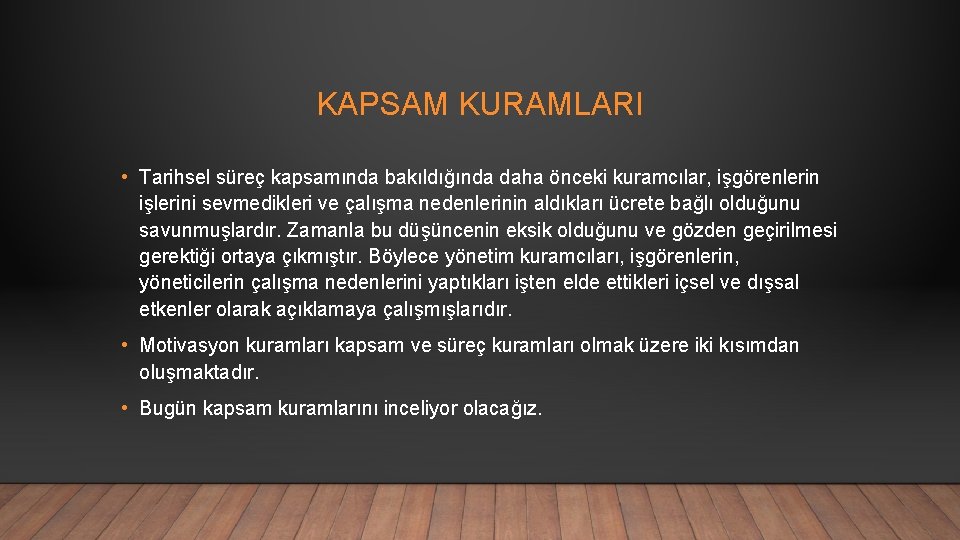 KAPSAM KURAMLARI

• Tarihsel süreç kapsamında bakıldığında daha önceki kuramcılar, işgörenlerin işlerini sevmedikleri ve çalışma nedenlerinin aldıkları ücrete bağlı olduğunu savunmuşlardır. Zamanla bu düşüncenin eksik olduğunu ve gözden geçirilmesi gerektiği ortaya çıkmıştır. Böylece yönetim kuramcıları, işgörenlerin, yöneticilerin çalışma nedenlerini yaptıkları işten elde ettikleri içsel ve dışsal etkenler olarak açıklamaya çalışmışlarıdır.

• Motivasyon kuramları kapsam ve süreç kuramları olmak üzere iki kısımdan oluşmaktadır.

• Bugün kapsam kuramlarını inceliyor olacağız.